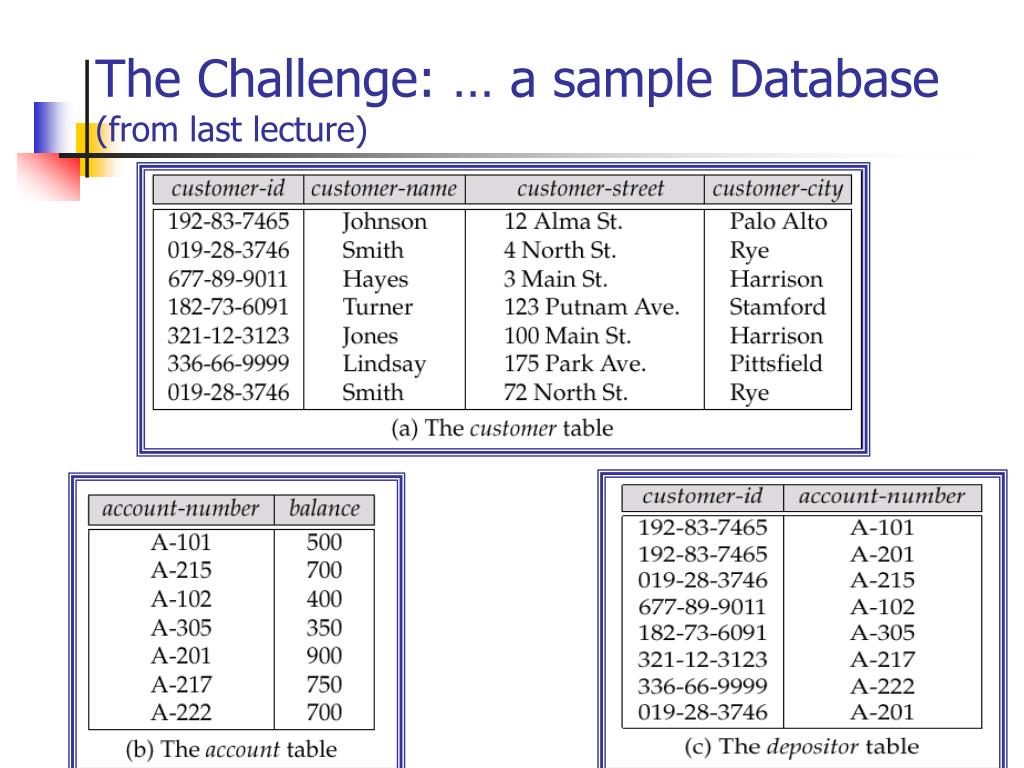 The Challenge: … a sample Database
(from last lecture)

| customer-id | customer-name | customer-street | customer-city |
|---|---|---|---|
| 192-83-7465 | Johnson | 12 Alma St. | Palo Alto |
| 019-28-3746 | Smith | 4 North St. | Rye |
| 677-89-9011 | Hayes | 3 Main St. | Harrison |
| 182-73-6091 | Turner | 123 Putnam Ave. | Stamford |
| 321-12-3123 | Jones | 100 Main St. | Harrison |
| 336-66-9999 | Lindsay | 175 Park Ave. | Pittsfield |
| 019-28-3746 | Smith | 72 North St. | Rye |

(a) The customer table

| account-number | balance |
|---|---|
| A-101 | 500 |
| A-215 | 700 |
| A-102 | 400 |
| A-305 | 350 |
| A-201 | 900 |
| A-217 | 750 |
| A-222 | 700 |

(b) The account table

| customer-id | account-number |
|---|---|
| 192-83-7465 | A-101 |
| 192-83-7465 | A-201 |
| 019-28-3746 | A-215 |
| 677-89-9011 | A-102 |
| 182-73-6091 | A-305 |
| 321-12-3123 | A-217 |
| 336-66-9999 | A-222 |
| 019-28-3746 | A-201 |

(c) The depositor table